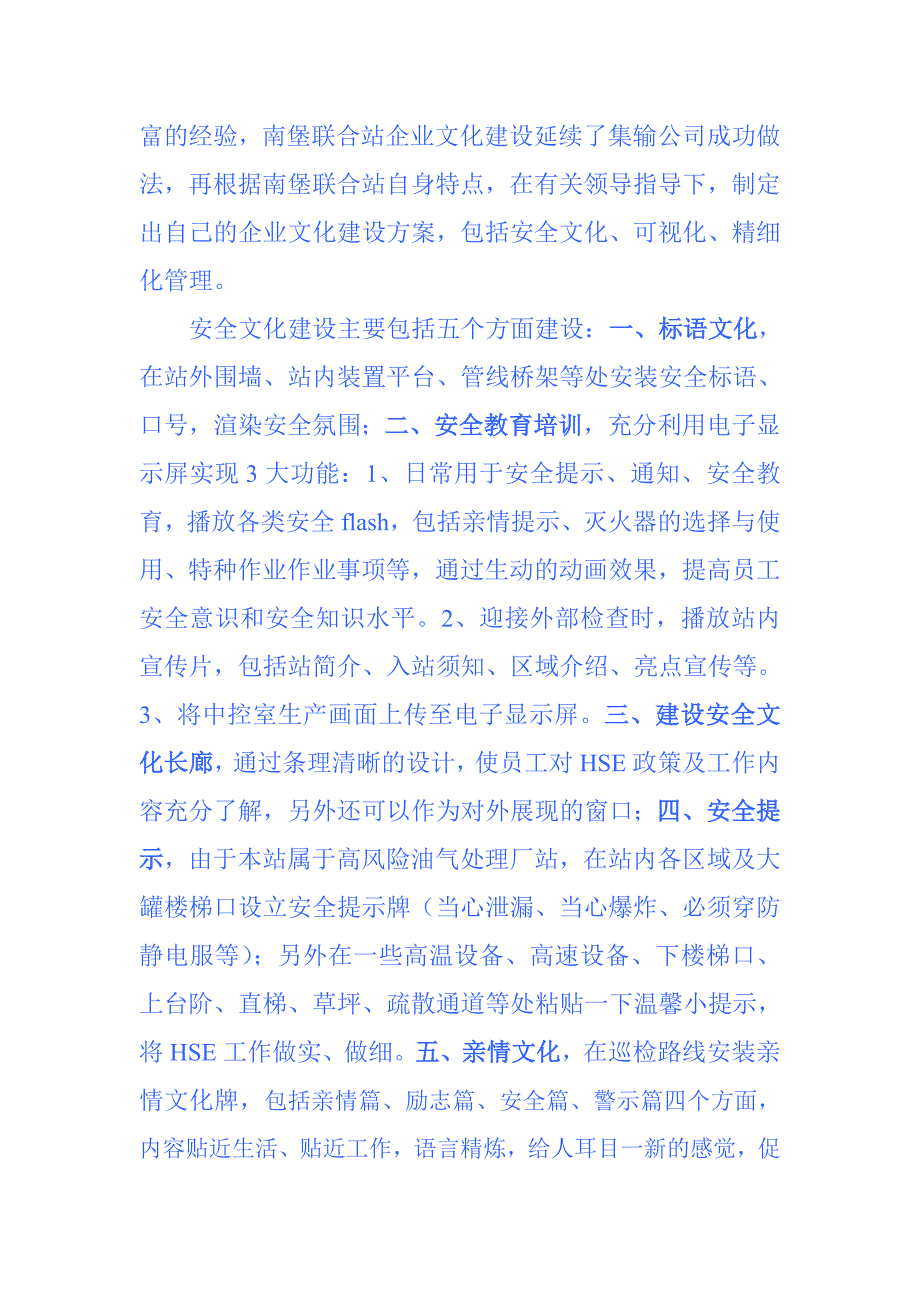 富的经验，南堡联合站企业文化建设延续了集输公司成功做法，再根据南堡联合站自身特点，在有关领导指导下，制定出自己的企业文化建设方案，包括安全文化、可视化、精细化管理。

安全文化建设主要包括五个方面建设：一、标语文化，在站外围墙、站内装置平台、管线桥架等处安装安全标语、口号，渲染安全氛围；二、安全教育培训，充分利用电子显示屏实现 3 大功能：1、日常用于安全提示、通知、安全教育，播放各类安全 flash，包括亲情提示、灭火器的选择与使用、特种作业作业事项等，通过生动的动画效果，提高员工安全意识和安全知识水平。2、迎接外部检查时，播放站内宣传片，包括站简介、入站须知、区域介绍、亮点宣传等。3、将中控室生产画面上传至电子显示屏。三、建设安全文化长廊，通过条理清晰的设计，使员工对 HSE 政策及工作内容充分了解，另外还可以作为对外展现的窗口；四、安全提示，由于本站属于高风险油气处理厂站，在站内各区域及大罐楼梯口设立安全提示牌（当心泄漏、当心爆炸、必须穿防静电服等）；另外在一些高温设备、高速设备、下楼梯口、上台阶、直梯、草坪、疏散通道等处粘贴一下温馨小提示，将 HSE 工作做实、做细。五、亲情文化，在巡检路线安装亲情文化牌，包括亲情篇、励志篇、安全篇、警示篇四个方面，内容贴近生活、贴近工作，语言精炼，给人耳目一新的感觉，促